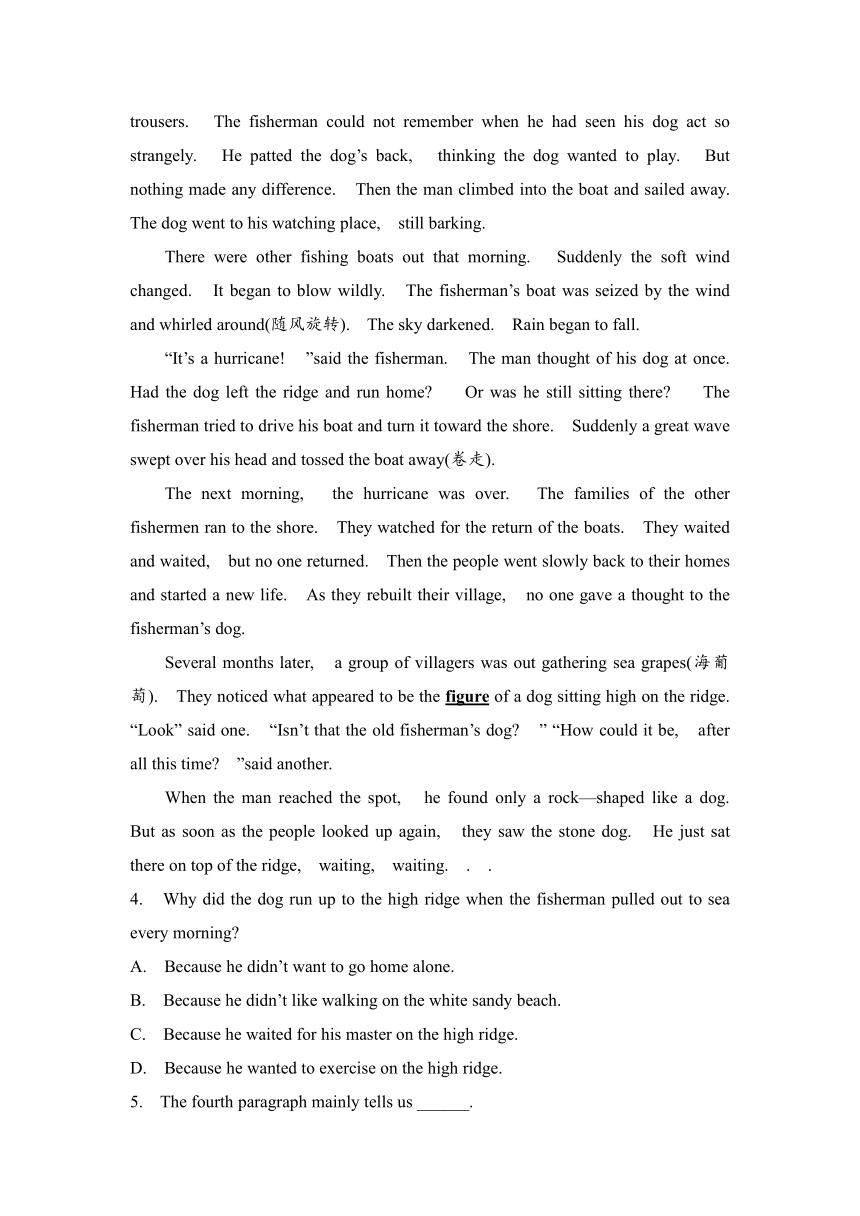 trousers. The fisherman could not remember when he had seen his dog act so strangely. He patted the dog’s back, thinking the dog wanted to play. But nothing made any difference. Then the man climbed into the boat and sailed away. The dog went to his watching place, still barking.

There were other fishing boats out that morning. Suddenly the soft wind changed. It began to blow wildly. The fisherman’s boat was seized by the wind and whirled around(随风旋转). The sky darkened. Rain began to fall.

“It’s a hurricane! ”said the fisherman. The man thought of his dog at once. Had the dog left the ridge and run home? Or was he still sitting there? The fisherman tried to drive his boat and turn it toward the shore. Suddenly a great wave swept over his head and tossed the boat away(卷走).

The next morning, the hurricane was over. The families of the other fishermen ran to the shore. They watched for the return of the boats. They waited and waited, but no one returned. Then the people went slowly back to their homes and started a new life. As they rebuilt their village, no one gave a thought to the fisherman’s dog.

Several months later, a group of villagers was out gathering sea grapes(海葡萄). They noticed what appeared to be the figure of a dog sitting high on the ridge. “Look” said one. “Isn’t that the old fisherman’s dog? ” “How could it be, after all this time? ”said another.

When the man reached the spot, he found only a rock—shaped like a dog. But as soon as the people looked up again, they saw the stone dog. He just sat there on top of the ridge, waiting, waiting. . .

4. Why did the dog run up to the high ridge when the fisherman pulled out to sea every morning?

A. Because he didn’t want to go home alone.

B. Because he didn’t like walking on the white sandy beach.

C. Because he waited for his master on the high ridge.

D. Because he wanted to exercise on the high ridge.

5. The fourth paragraph mainly tells us ______.